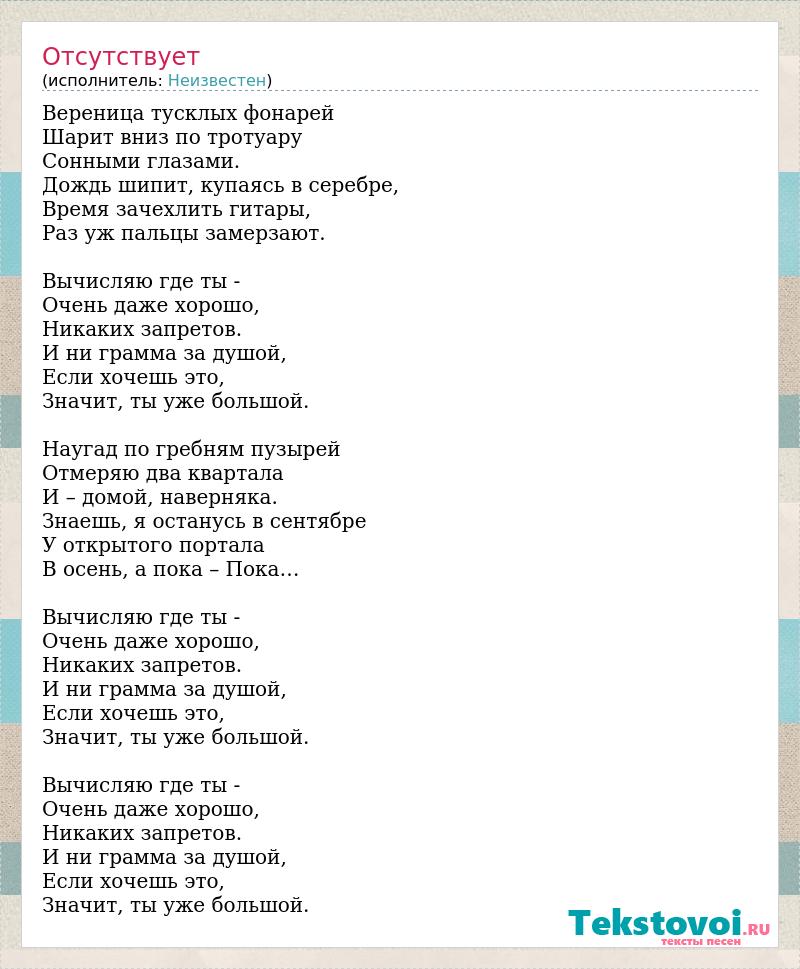 Отсутствует
(исполнитель: Неизвестен)

Вереница тусклых фонарей
Шарит вниз по тротуару
Сонными глазами.
Дождь шипит, купаясь в серебре,
Время зачехлить гитары,
Раз уж пальцы замерзают.

Вычисляю где ты -
Очень даже хорошо,
Никаких запретов.
И ни грамма за душой,
Если хочешь это,
Значит, ты уже большой.

Наугад по гребням пузырей
Отмеряю два квартала
И – домой, наверняка.
Знаешь, я останусь в сентябре
У открытого портала
В осень, а пока – Пока…

Вычисляю где ты -
Очень даже хорошо,
Никаких запретов.
И ни грамма за душой,
Если хочешь это,
Значит, ты уже большой.

Вычисляю где ты -
Очень даже хорошо,
Никаких запретов.
И ни грамма за душой,
Если хочешь это,
Значит, ты уже большой.

Tekstovoi.RU
тексты песен